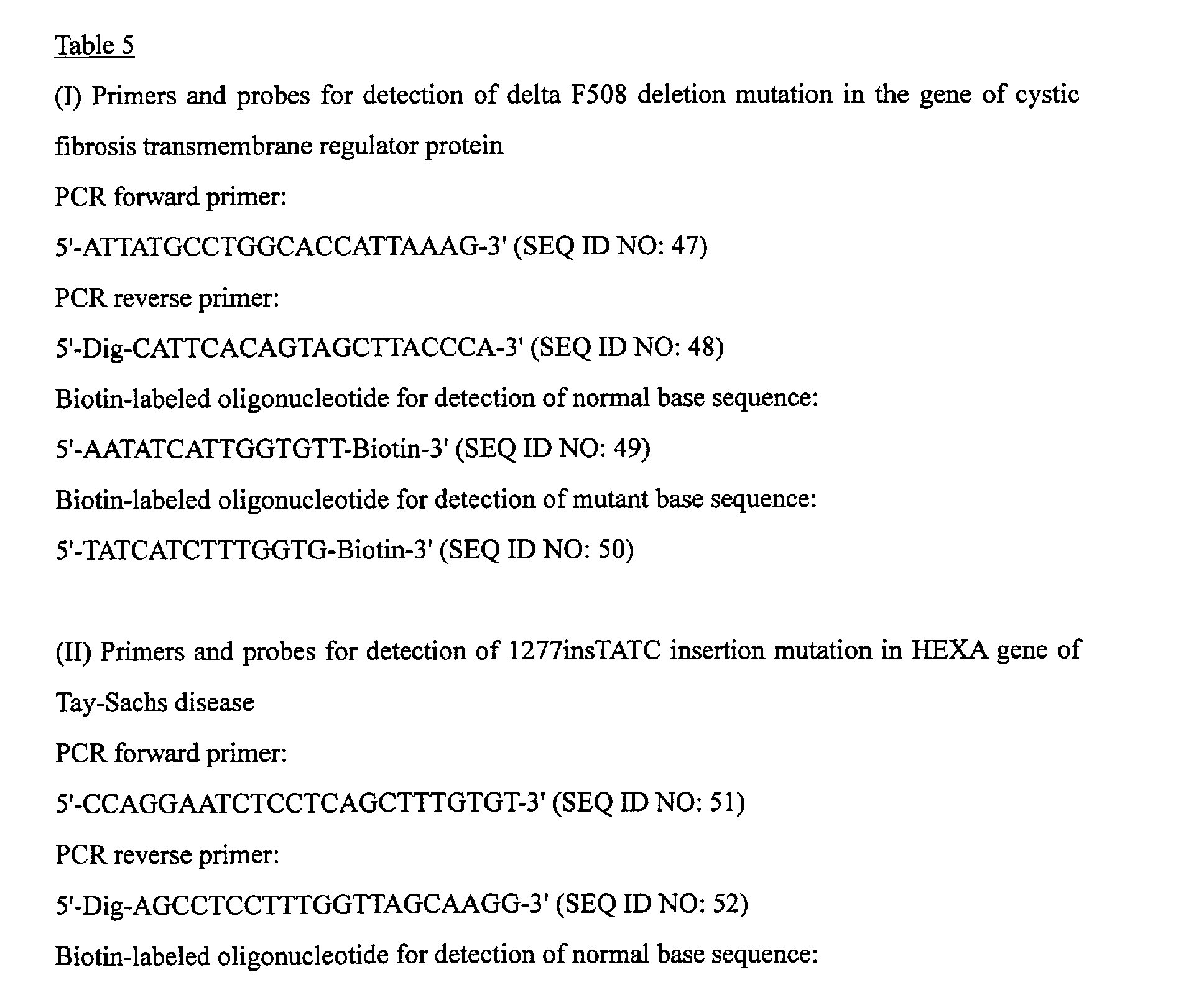 Table 5

(I) Primers and probes for detection of delta F508 deletion mutation in the gene of cystic fibrosis transmembrane regulator protein

PCR forward primer:

5'-ATTATGCCTGGCACCATTAAAG-3' (SEQ ID NO: 47)

PCR reverse primer:

5'-Dig-CATTCACAGTAGCTTACCCA-3' (SEQ ID NO: 48)

Biotin-labeled oligonucleotide for detection of normal base sequence:

5'-AATATCATTGGTGTT-Biotin-3' (SEQ ID NO: 49)

Biotin-labeled oligonucleotide for detection of mutant base sequence:

5'-TATCATCTTTGGTG-Biotin-3' (SEQ ID NO: 50)

(II) Primers and probes for detection of 1277insTATC insertion mutation in HEXA gene of Tay-Sachs disease

PCR forward primer:

5'-CCAGGAATCTCCTCAGCTTTGTGT-3' (SEQ ID NO: 51)

PCR reverse primer:

5'-Dig-AGCCTCCTTTGGTTAGCAAGG-3' (SEQ ID NO: 52)

Biotin-labeled oligonucleotide for detection of normal base sequence: